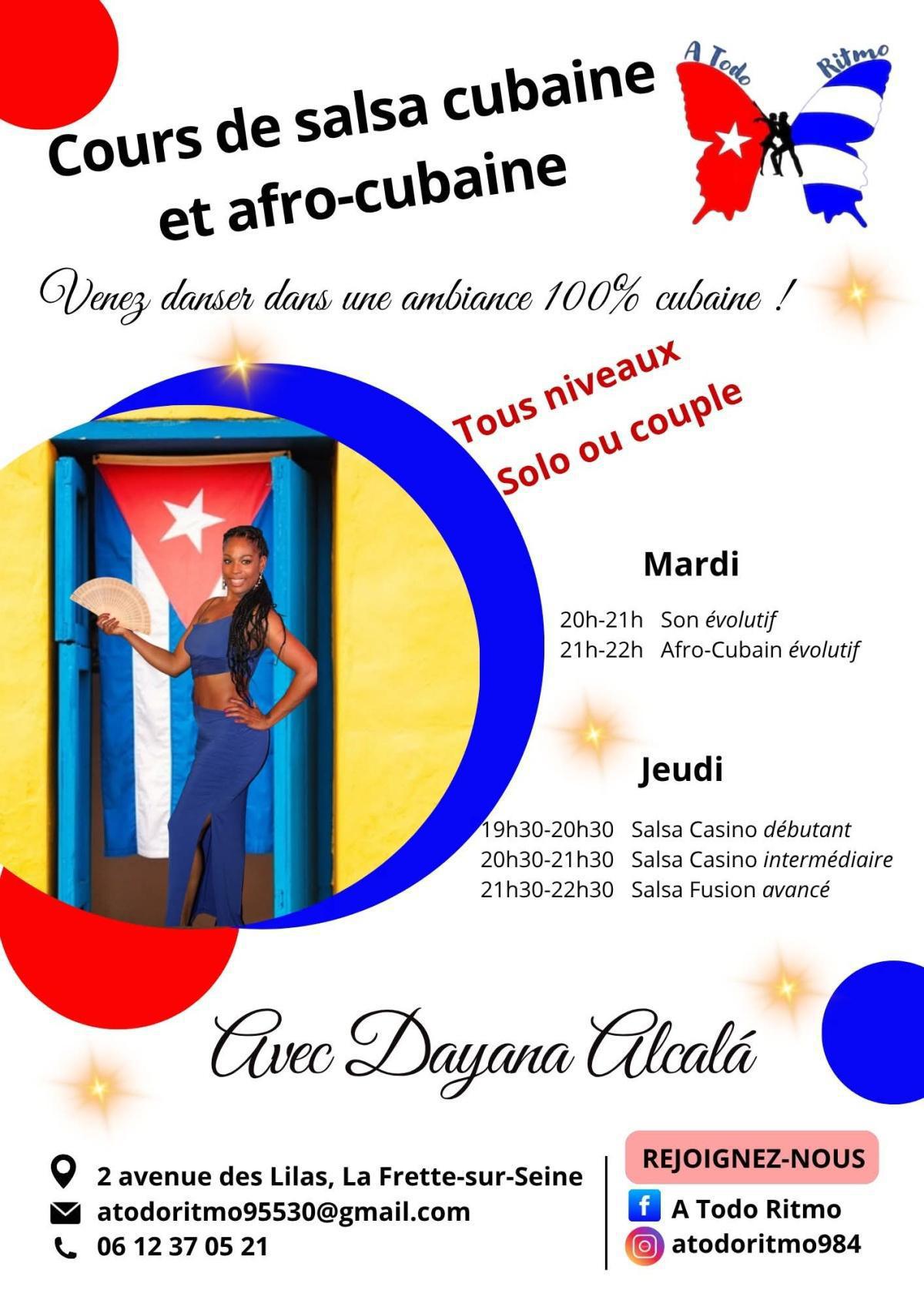 Cours de salsa cubaine et afro-cubaine

A Todo Ritmo

Venez danser dans une ambiance 100% cubaine !

Tous niveaux
Solo ou couple

Mardi

20h-21h Son évolutif
21h-22h Afro-Cubain évolutif

Jeudi

19h30-20h30 Salsa Casino débutant
20h30-21h30 Salsa Casino intermédiaire
21h30-22h30 Salsa Fusion avancé

Avec Dayana Alcalá

2 avenue des Lilas, La Frette-sur-Seine
atodoritmo95530@gmail.com
06 12 37 05 21

REJOIGNEZ-NOUS
A Todo Ritmo
atodoritmo984